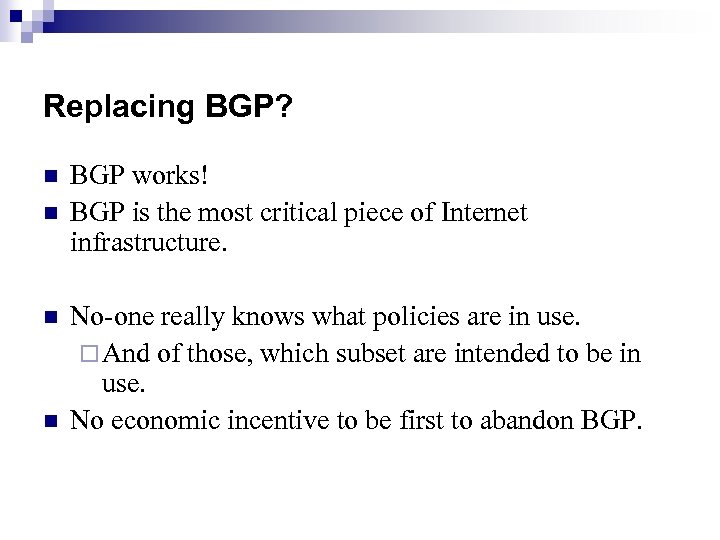 Replacing BGP?

- BGP works!
- BGP is the most critical piece of Internet infrastructure.

- No-one really knows what policies are in use.
  - And of those, which subset are intended to be in use.
- No economic incentive to be first to abandon BGP.